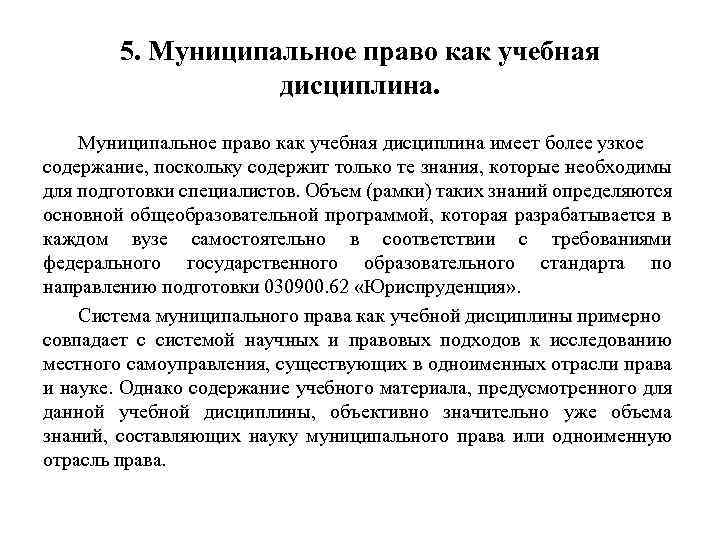 5. Муниципальное право как учебная дисциплина.

Муниципальное право как учебная дисциплина имеет более узкое содержание, поскольку содержит только те знания, которые необходимы для подготовки специалистов. Объем (рамки) таких знаний определяются основной общеобразовательной программой, которая разрабатывается в каждом вузе самостоятельно в соответствии с требованиями федерального государственного образовательного стандарта по направлению подготовки 030900.62 «Юриспруденция».

Система муниципального права как учебной дисциплины примерно совпадает с системой научных и правовых подходов к исследованию местного самоуправления, существующих в одноименных отрасли права и науке. Однако содержание учебного материала, предусмотренного для данной учебной дисциплины, объективно значительно уже объема знаний, составляющих науку муниципального права или одноименную отрасль права.